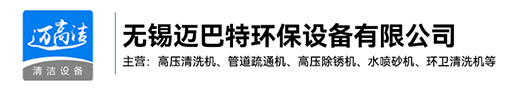 迈高洁
清洁设备
无锡迈巴特环保设备有限公司
主营：高压清洗机、管道疏通机、高压除锈机、水喷砂机、环卫清洗机等